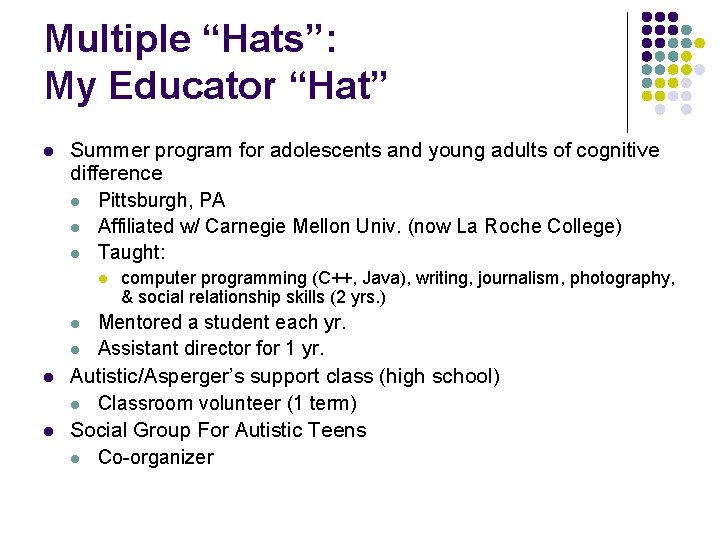 Multiple "Hats":
My Educator "Hat"

• Summer program for adolescents and young adults of cognitive difference
• Pittsburgh, PA
• Affiliated w/ Carnegie Mellon Univ. (now La Roche College)
• Taught:
• computer programming (C++, Java), writing, journalism, photography, & social relationship skills (2 yrs.)
• Mentored a student each yr.
• Assistant director for 1 yr.
• Autistic/Asperger's support class (high school)
• Classroom volunteer (1 term)
• Social Group For Autistic Teens
• Co-organizer